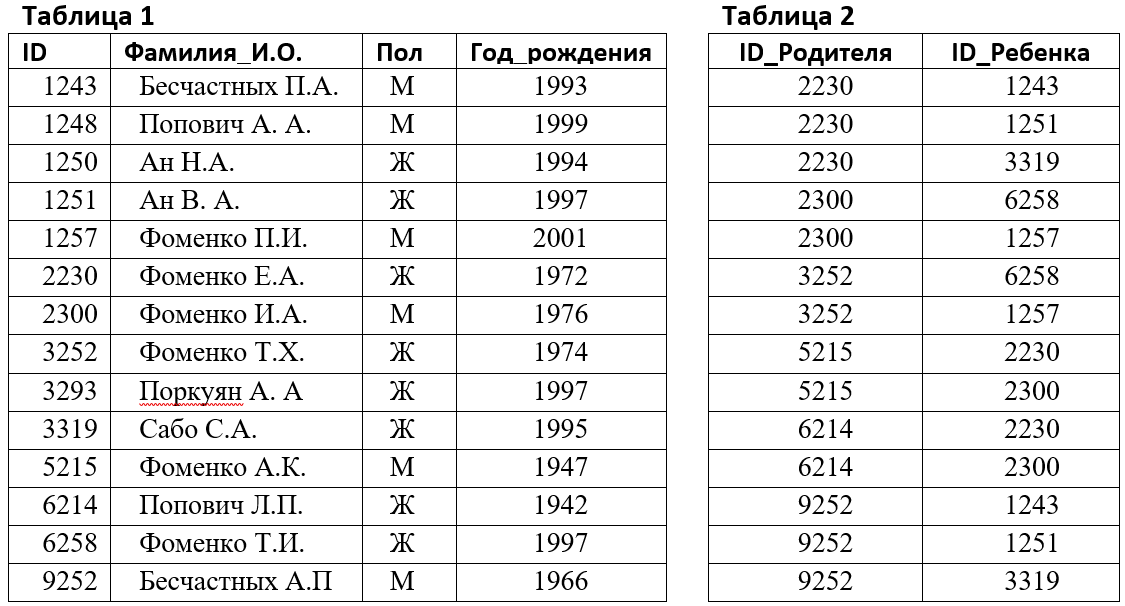 Таблица 1

| ID | Фамилия_И.О. | Пол | Год_рождения |
|---|---|---|---|
| 1243 | Бесчастных П.А. | М | 1993 |
| 1248 | Попович А. А. | М | 1999 |
| 1250 | Ан Н.А. | Ж | 1994 |
| 1251 | Ан В. А. | Ж | 1997 |
| 1257 | Фоменко П.И. | М | 2001 |
| 2230 | Фоменко Е.А. | Ж | 1972 |
| 2300 | Фоменко И.А. | М | 1976 |
| 3252 | Фоменко Т.Х. | Ж | 1974 |
| 3293 | Поркуян А. А | Ж | 1997 |
| 3319 | Сабо С.А. | Ж | 1995 |
| 5215 | Фоменко А.К. | М | 1947 |
| 6214 | Попович Л.П. | Ж | 1942 |
| 6258 | Фоменко Т.И. | Ж | 1997 |
| 9252 | Бесчастных А.П | М | 1966 |

Таблица 2

| ID_Родителя | ID_Ребенка |
|---|---|
| 2230 | 1243 |
| 2230 | 1251 |
| 2230 | 3319 |
| 2300 | 6258 |
| 2300 | 1257 |
| 3252 | 6258 |
| 3252 | 1257 |
| 5215 | 2230 |
| 5215 | 2300 |
| 6214 | 2230 |
| 6214 | 2300 |
| 9252 | 1243 |
| 9252 | 1251 |
| 9252 | 3319 |